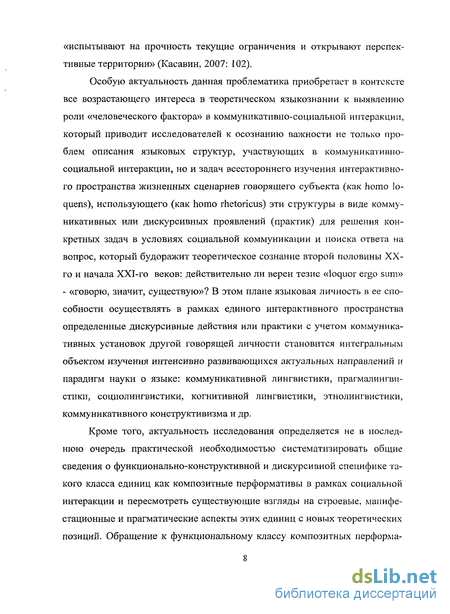 «испытывают на прочность текущие ограничения и открывают перспективные территории» (Касавин, 2007: 102).

Особую актуальность данная проблематика приобретает в контексте все возрастающего интереса в теоретическом языкознании к выявлению роли «человеческого фактора» в коммуникативно-социальной интеракции, который приводит исследователей к осознанию важности не только проблем описания языковых структур, участвующих в коммуникативно-социальной интеракции, но и задач всестороннего изучения интерактивного пространства жизненных сценариев говорящего субъекта (как homo loquens), использующего (как homo rhetoricus) эти структуры в виде коммуникативных или дискурсивных проявлений (практик) для решения конкретных задач в условиях социальной коммуникации и поиска ответа на вопрос, который будоражит теоретическое сознание второй половины XX-го и начала XXI-го веков: действительно ли верен тезис «loquor ergo sum» - «говорю, значит, существую»? В этом плане языковая личность в ее способности осуществлять в рамках единого интерактивного пространства определенные дискурсивные действия или практики с учетом коммуникативных установок другой говорящей личности становится интегральным объектом изучения интенсивно развивающихся актуальных направлений и парадигм науки о языке: коммуникативной лингвистики, прагмалингвистики, социолингвистики, когнитивной лингвистики, этнолингвистики, коммуникативного конструктивизма и др.

Кроме того, актуальность исследования определяется не в последнюю очередь практической необходимостью систематизировать общие сведения о функционально-конструктивной и дискурсивной специфике такого класса единиц как композитные перформативы в рамках социальной интеракции и пересмотреть существующие взгляды на строевые, манифестационные и прагматические аспекты этих единиц с новых теоретических позиций. Обращение к функциональному классу композитных перформа-

8

dsLib.net
библиотека диссертаций